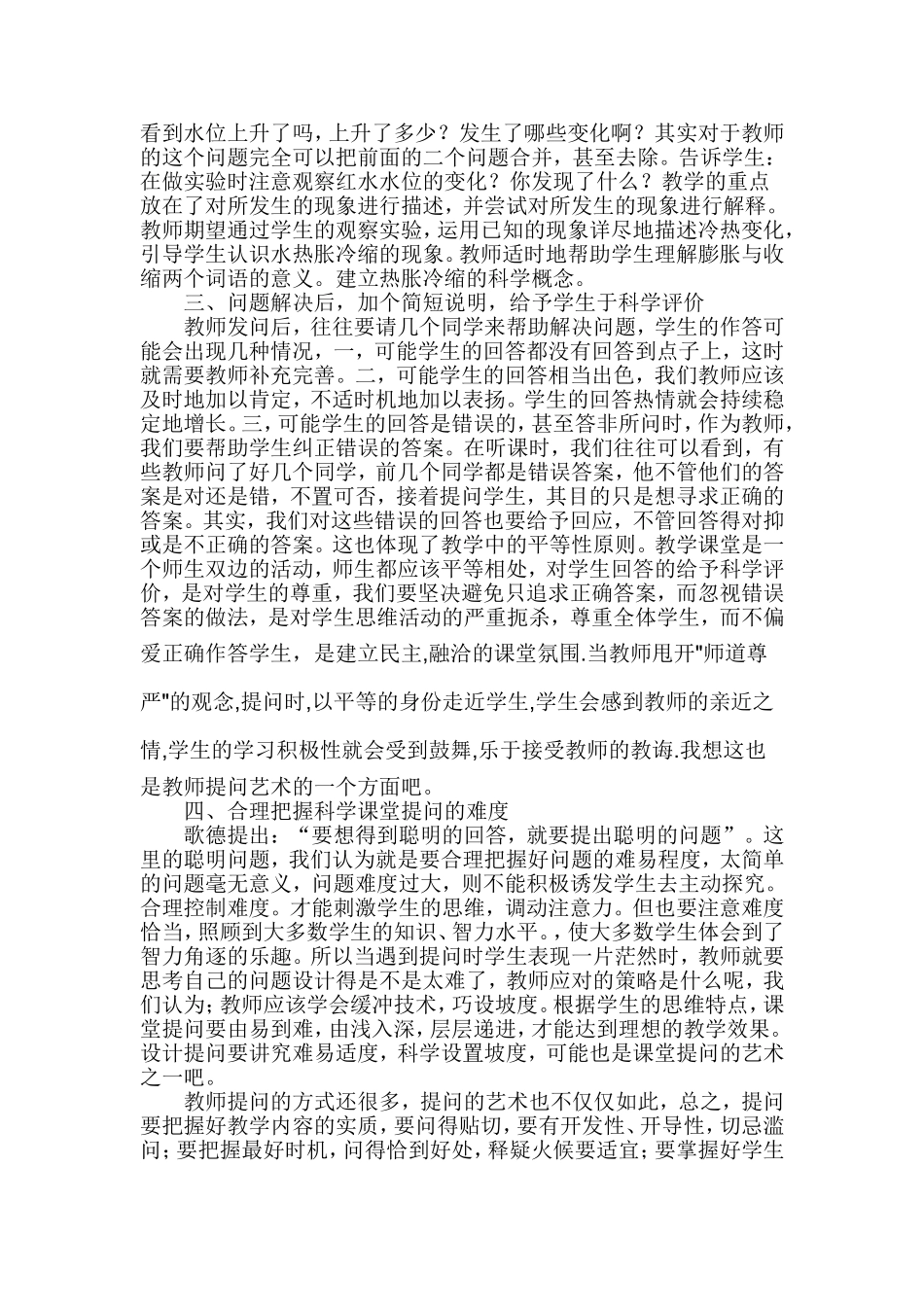 看到水位上升了吗，上升了多少？发生了哪些变化啊？其实对于教师的这个问题完全可以把前面的二个问题合并，甚至去除。告诉学生：在做实验时注意观察红水水位的变化？你发现了什么？教学的重点放在了对所发生的现象进行描述，并尝试对所发生的现象进行解释。教师期望通过学生的观察实验，运用已知的现象详尽地描述冷热变化，引导学生认识水热胀冷缩的现象。教师适时地帮助学生理解膨胀与收缩两个词语的意义。建立热胀冷缩的科学概念。

三、问题解决后，加个简短说明，给予学生于科学评价

教师发问后，往往要请几个同学来帮助解决问题，学生的作答可能会出现几种情况，一，可能学生的回答都没有回答到点子上，这时就需要教师补充完善。二，可能学生的回答相当出色，我们教师应该及时地加以肯定，不适时机地加以表扬。学生的回答热情就会持续稳定地增长。三，可能学生的回答是错误的，甚至答非所问时，作为教师，我们要帮助学生纠正错误的答案。在听课时，我们往往可以看到，有些教师问了好几个同学，前几个同学都是错误答案，他不管他们的答案是对还是错，不置可否，接着提问学生，其目的只是想寻求正确的答案。其实，我们对这些错误的回答也要给予回应，不管回答得对抑或是不正确的答案。这也体现了教学中的平等性原则。教学课堂是一个师生双边的活动，师生都应该平等相处，对学生回答的给予科学评价，是对学生的尊重，我们要坚决避免只追求正确答案，而忽视错误答案的做法，是对学生思维活动的严重扼杀，尊重全体学生，而不偏爱正确作答学生，是建立民主,融洽的课堂氛围.当教师甩开"师道尊严"的观念,提问时,以平等的身份走近学生,学生会感到教师的亲近之情,学生的学习积极性就会受到鼓舞,乐于接受教师的教诲.我想这也是教师提问艺术的一个方面吧。

四、合理把握科学课堂提问的难度

歌德提出：“要想得到聪明的回答，就要提出聪明的问题”。这里的聪明问题，我们认为就是要合理把握好问题的难易程度，太简单的问题毫无意义，问题难度过大，则不能积极诱发学生去主动探究。合理控制难度。才能刺激学生的思维，调动注意力。但也要注意难度恰当，照顾到大多数学生的知识、智力水平。，使大多数学生体会到了智力角逐的乐趣。所以当遇到提问时学生表现一片茫然时，教师就要思考自己的问题设计得是不是太难了，教师应对的策略是什么呢，我们认为；教师应该学会缓冲技术，巧设坡度。根据学生的思维特点，课堂提问要由易到难，由浅入深，层层递进，才能达到理想的教学效果。设计提问要讲究难易适度，科学设置坡度，可能也是课堂提问的艺术之一吧。

教师提问的方式还很多，提问的艺术也不仅仅如此，总之，提问要把握好教学内容的实质，要问得贴切，要有开发性、开导性，切忌滥问；要把握最好时机，问得恰到好处，释疑火候要适宜；要掌握好学生